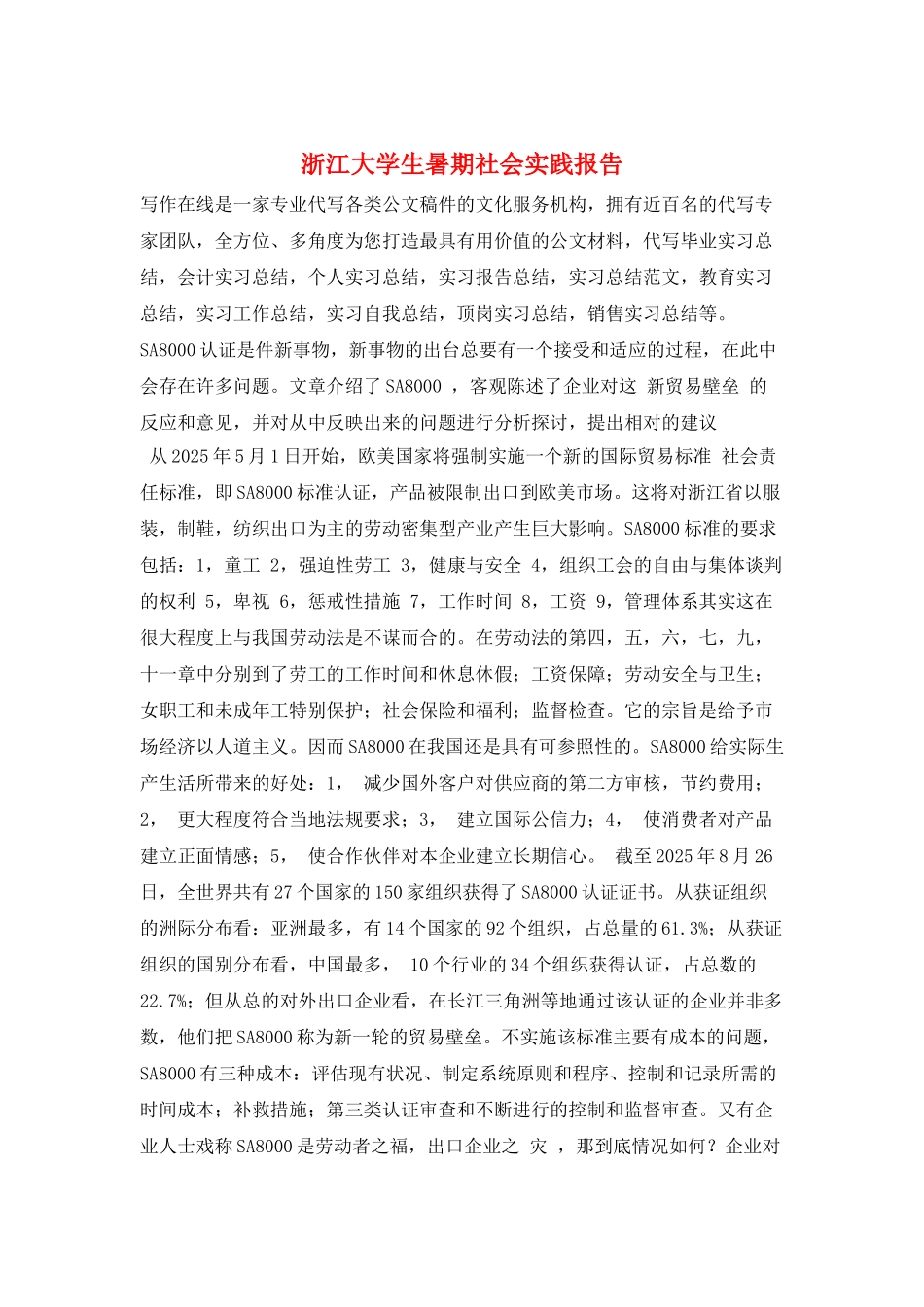 浙江大学生暑期社会实践报告

写作在线是一家专业代写各类公文稿件的文化服务机构，拥有近百名的代写专家团队，全方位、多角度为您打造最具有用价值的公文材料，代写毕业实习总结，会计实习总结，个人实习总结，实习报告总结，实习总结范文，教育实习总结，实习工作总结，实习自我总结，顶岗实习总结，销售实习总结等。

SA8000 认证是件新事物，新事物的出台总要有一个接受和适应的过程，在此中会存在许多问题。文章介绍了 SA8000 ，客观陈述了企业对这 新贸易壁垒 的反应和意见，并对从中反映出来的问题进行分析探讨，提出相对的建议

从 2025 年 5 月 1 日开始，欧美国家将强制实施一个新的国际贸易标准 社会责任标准，即 SA8000 标准认证，产品被限制出口到欧美市场。这将对浙江省以服装，制鞋，纺织出口为主的劳动密集型产业产生巨大影响。SA8000 标准的要求包括：1，童工 2，强迫性劳工 3，健康与安全 4，组织工会的自由与集体谈判的权利 5，卑视 6，惩戒性措施 7，工作时间 8，工资 9，管理体系其实这在很大程度上与我国劳动法是不谋而合的。在劳动法的第四，五，六，七，九，十一章中分别到了劳工的工作时间和休息休假；工资保障；劳动安全与卫生；女职工和未成年工特别保护；社会保险和福利；监督检查。它的宗旨是给予市场经济以人道主义。因而 SA8000 在我国还是具有可参照性的。SA8000 给实际生产生活所带来的好处：1， 减少国外客户对供应商的第二方审核，节约费用；2， 更大程度符合当地法规要求；3， 建立国际公信力；4， 使消费者对产品建立正面情感；5， 使合作伙伴对本企业建立长期信心。 截至 2025 年 8 月 26 日，全世界共有 27 个国家的 150 家组织获得了 SA8000 认证证书。从获证组织的洲际分布看：亚洲最多，有 14 个国家的 92 个组织，占总量的 61.3%；从获证组织的国别分布看，中国最多， 10 个行业的 34 个组织获得认证，占总数的 22.7%；但从总的对外出口企业看，在长江三角洲等地通过该认证的企业并非多数，他们把 SA8000 称为新一轮的贸易壁垒。不实施该标准主要有成本的问题，SA8000 有三种成本：评估现有状况、制定系统原则和程序、控制和记录所需的时间成本；补救措施；第三类认证审查和不断进行的控制和监督审查。又有企业人士戏称 SA8000 是劳动者之福，出口企业之 灾 ，那到底情况如何？企业对